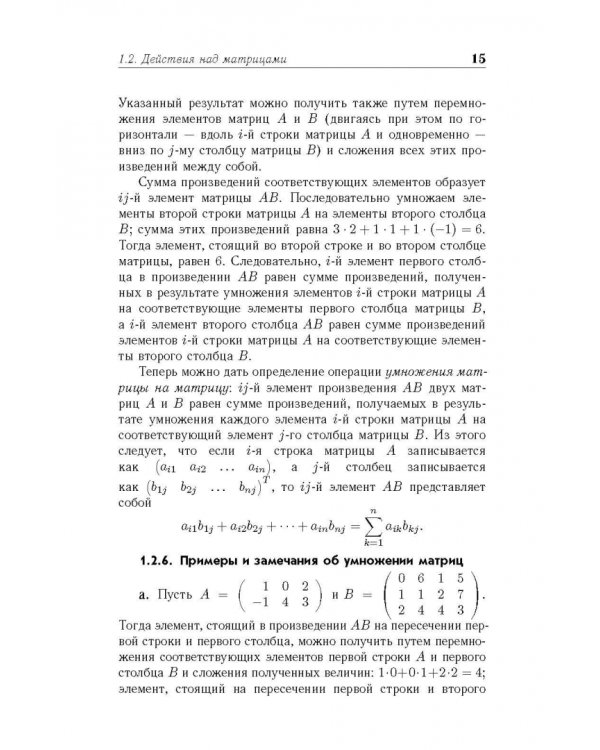 1.2. Действия над матрицами 15

Указанный результат можно получить также путем перемножения элементов матриц $A$ и $B$ (двигаясь при этом по горизонтали — вдоль $i$-й строки матрицы $A$ и одновременно — вниз по $j$-му столбцу матрицы $B$) и сложения всех этих произведений между собой.

Сумма произведений соответствующих элементов образует $ij$-й элемент матрицы $AB$. Последовательно умножаем элементы второй строки матрицы $A$ на элементы второго столбца $B$; сумма этих произведений равна $3 \cdot 2 + 1 \cdot 1 + 1 \cdot (-1) = 6$. Тогда элемент, стоящий во второй строке и во втором столбце матрицы, равен 6. Следовательно, $i$-й элемент первого столбца в произведении $AB$ равен сумме произведений, полученных в результате умножения элементов $i$-й строки матрицы $A$ на соответствующие элементы первого столбца матрицы $B$, а $i$-й элемент второго столбца $AB$ равен сумме произведений элементов $i$-й строки матрицы $A$ на соответствующие элементы второго столбца $B$.

Теперь можно дать определение операции умножения матрицы на матрицу: $ij$-й элемент произведения $AB$ двух матриц $A$ и $B$ равен сумме произведений, получаемых в результате умножения каждого элемента $i$-й строки матрицы $A$ на соответствующий элемент $j$-го столбца матрицы $B$. Из этого следует, что если $i$-я строка матрицы $A$ записывается как $\begin{pmatrix} a_{i1} & a_{i2} & \dots & a_{in} \end{pmatrix}$, а $j$-й столбец записывается как $\begin{pmatrix} b_{1j} & b_{2j} & \dots & b_{nj} \end{pmatrix}^T$, то $ij$-й элемент $AB$ представляет собой

$$a_{i1}b_{1j} + a_{i2}b_{2j} + \dots + a_{in}b_{nj} = \sum_{k=1}^{n} a_{ik}b_{kj}.$$

1.2.6. Примеры и замечания об умножении матриц

а. Пусть $A = \begin{pmatrix} 1 & 0 & 2 \\ -1 & 4 & 3 \end{pmatrix}$ и $B = \begin{pmatrix} 0 & 6 & 1 & 5 \\ 1 & 1 & 2 & 7 \\ 2 & 4 & 4 & 3 \end{pmatrix}$.

Тогда элемент, стоящий в произведении $AB$ на пересечении первой строки и первого столбца, можно получить путем перемножения соответствующих элементов первой строки $A$ и первого столбца $B$ и сложения полученных величин: $1 \cdot 0 + 0 \cdot 1 + 2 \cdot 2 = 4$; элемент, стоящий на пересечении первой строки и второго